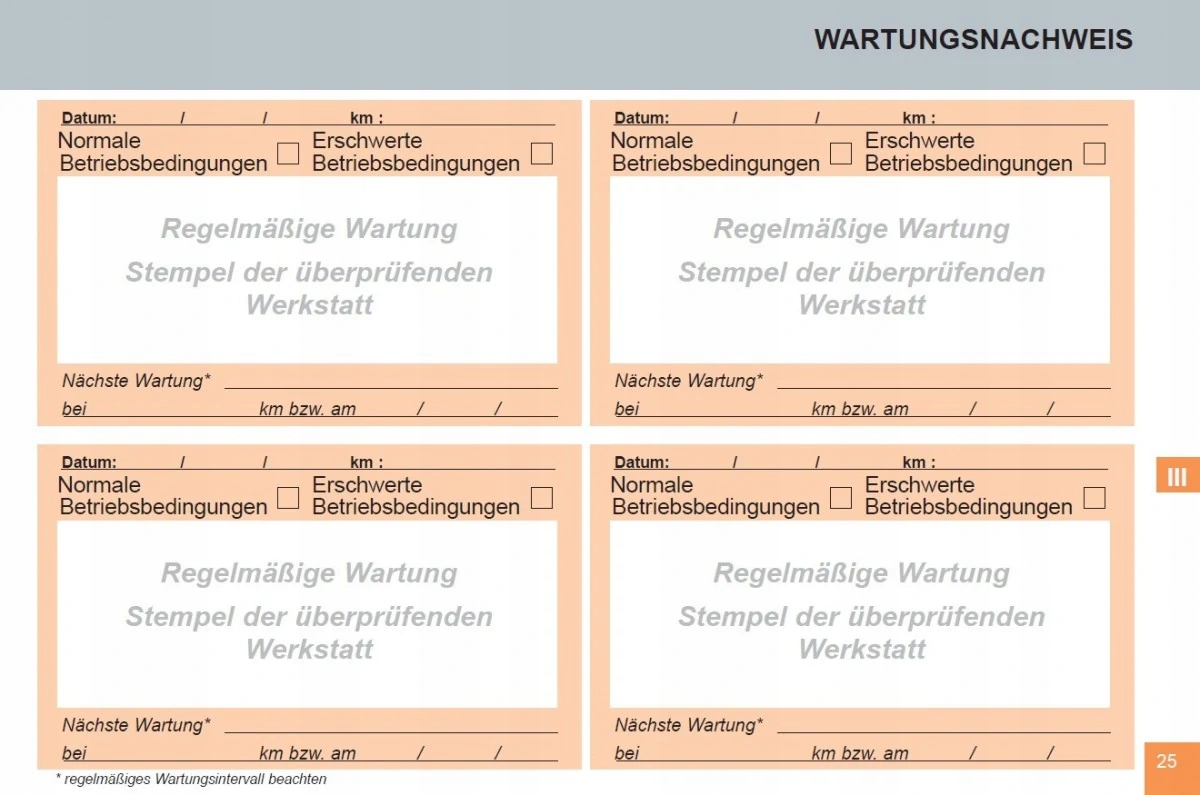 WARTUNGSNACHWEIS

Datum: / / km :
Normale Betriebsbedingungen
Erschwerte Betriebsbedingungen
Regelmäßige Wartung
Stempel der überprüfenden Werkstatt
Nächste Wartung*
bei km bzw. am / /

Datum: / / km :
Normale Betriebsbedingungen
Erschwerte Betriebsbedingungen
Regelmäßige Wartung
Stempel der überprüfenden Werkstatt
Nächste Wartung*
bei km bzw. am / /

Datum: / / km :
Normale Betriebsbedingungen
Erschwerte Betriebsbedingungen
Regelmäßige Wartung
Stempel der überprüfenden Werkstatt
Nächste Wartung*
bei km bzw. am / /

Datum: / / km :
Normale Betriebsbedingungen
Erschwerte Betriebsbedingungen
Regelmäßige Wartung
Stempel der überprüfenden Werkstatt
Nächste Wartung*
bei km bzw. am / /

III

* regelmäßiges Wartungsintervall beachten

25